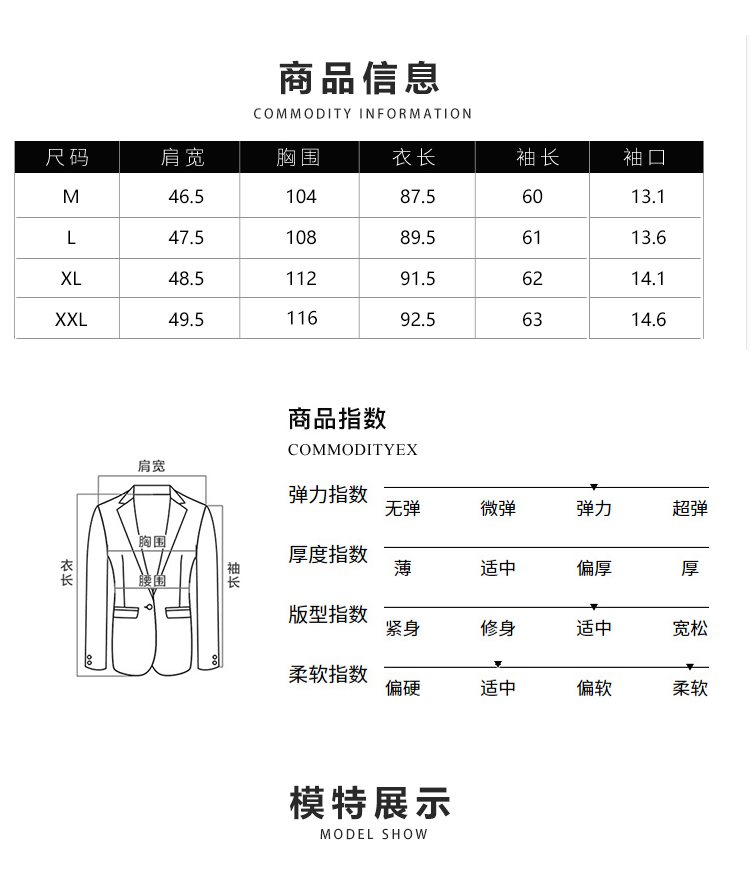 商品信息
COMMODITY INFORMATION

| 尺码 | 肩宽 | 胸围 | 衣长 | 袖长 | 袖口 |
|---|---|---|---|---|---|
| M | 46.5 | 104 | 87.5 | 60 | 13.1 |
| L | 47.5 | 108 | 89.5 | 61 | 13.6 |
| XL | 48.5 | 112 | 91.5 | 62 | 14.1 |
| XXL | 49.5 | 116 | 92.5 | 63 | 14.6 |

肩宽
胸围
腰围
衣长
袖长

商品指数
COMMODITYEX

弹力指数 无弹 微弹 弹力 超弹
厚度指数 薄 适中 偏厚 厚
版型指数 紧身 修身 适中 宽松
柔软指数 偏硬 适中 偏软 柔软

模特展示
MODEL SHOW